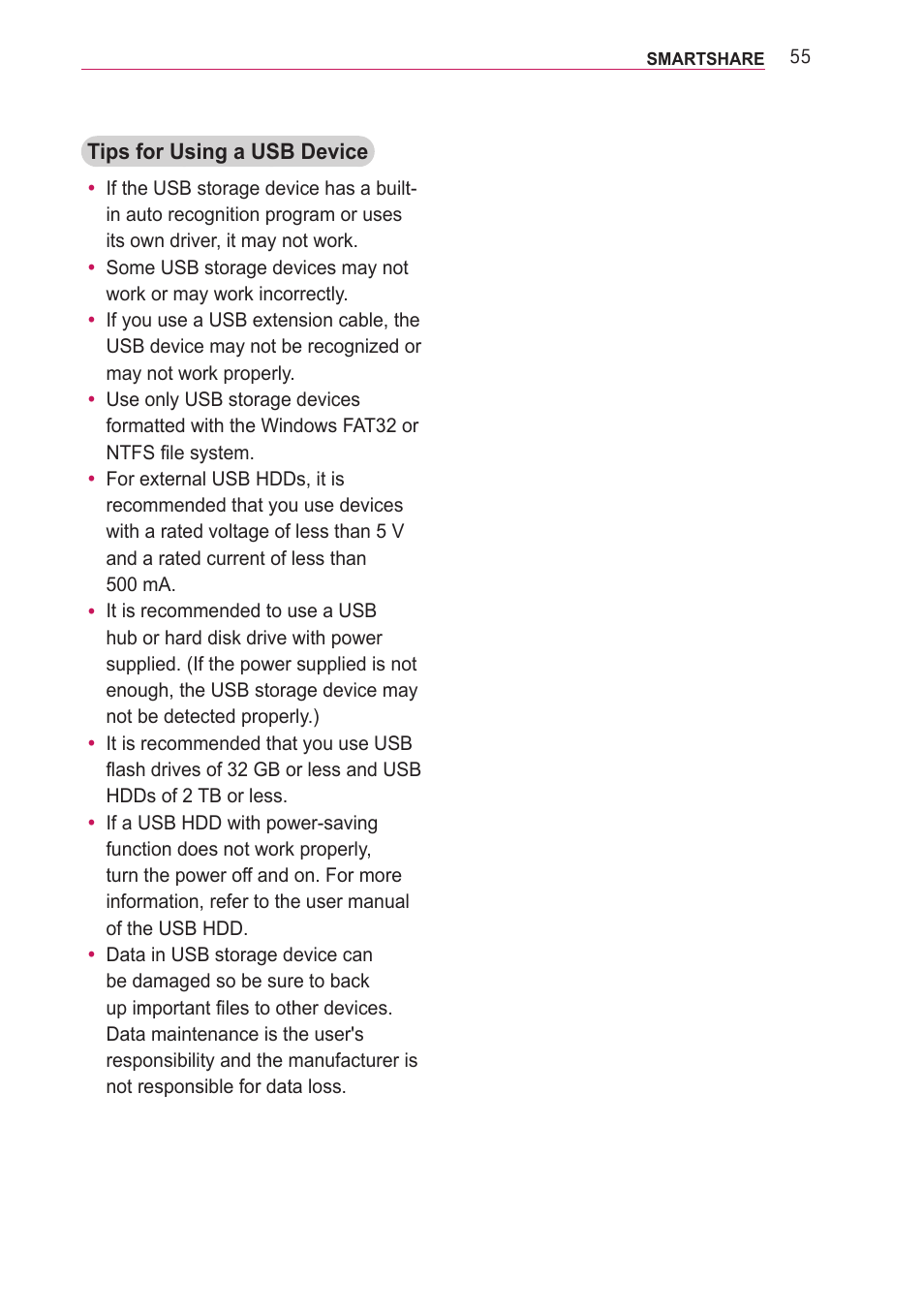 SMARTSHARE 55

Tips for Using a USB Device

• If the USB storage device has a built-in auto recognition program or uses its own driver, it may not work.
• Some USB storage devices may not work or may work incorrectly.
• If you use a USB extension cable, the USB device may not be recognized or may not work properly.
• Use only USB storage devices formatted with the Windows FAT32 or NTFS file system.
• For external USB HDDs, it is recommended that you use devices with a rated voltage of less than 5 V and a rated current of less than 500 mA.
• It is recommended to use a USB hub or hard disk drive with power supplied. (If the power supplied is not enough, the USB storage device may not be detected properly.)
• It is recommended that you use USB flash drives of 32 GB or less and USB HDDs of 2 TB or less.
• If a USB HDD with power-saving function does not work properly, turn the power off and on. For more information, refer to the user manual of the USB HDD.
• Data in USB storage device can be damaged so be sure to back up important files to other devices. Data maintenance is the user's responsibility and the manufacturer is not responsible for data loss.